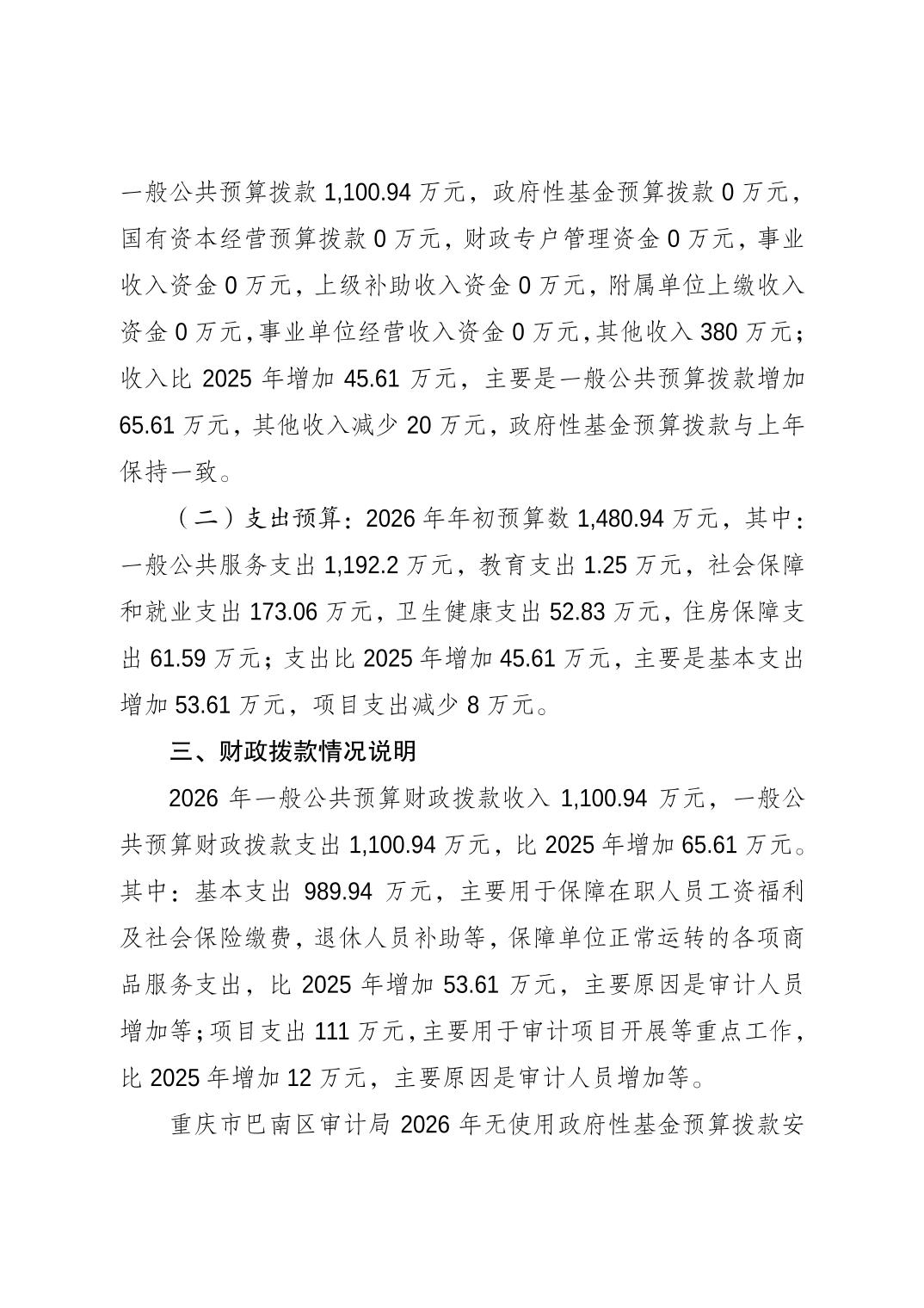 一般公共预算拨款 1,100.94 万元，政府性基金预算拨款 0 万元，国有资本经营预算拨款 0 万元，财政专户管理资金 0 万元，事业收入资金 0 万元，上级补助收入资金 0 万元，附属单位上缴收入资金 0 万元，事业单位经营收入资金 0 万元，其他收入 380 万元；收入比 2025 年增加 45.61 万元，主要是一般公共预算拨款增加 65.61 万元，其他收入减少 20 万元，政府性基金预算拨款与上年保持一致。

（二）支出预算：2026 年年初预算数 1,480.94 万元，其中：一般公共服务支出 1,192.2 万元，教育支出 1.25 万元，社会保障和就业支出 173.06 万元，卫生健康支出 52.83 万元，住房保障支出 61.59 万元；支出比 2025 年增加 45.61 万元，主要是基本支出增加 53.61 万元，项目支出减少 8 万元。

三、财政拨款情况说明

2026 年一般公共预算财政拨款收入 1,100.94 万元，一般公共预算财政拨款支出 1,100.94 万元，比 2025 年增加 65.61 万元。其中：基本支出 989.94 万元，主要用于保障在职人员工资福利及社会保险缴费，退休人员补助等，保障单位正常运转的各项商品服务支出，比 2025 年增加 53.61 万元，主要原因是审计人员增加等；项目支出 111 万元，主要用于审计项目开展等重点工作，比 2025 年增加 12 万元，主要原因是审计人员增加等。

重庆市巴南区审计局 2026 年无使用政府性基金预算拨款安